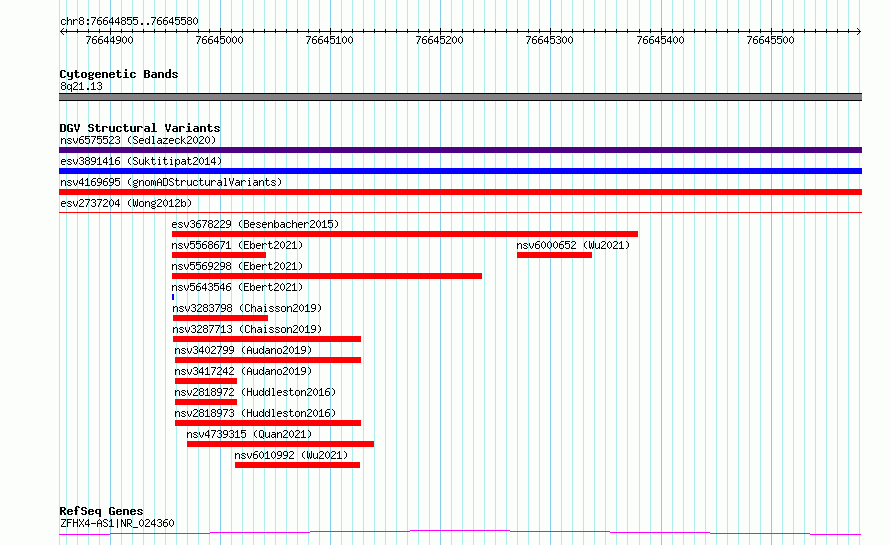 chr8:76644855..76645580

76644900 76645000 76645100 76645200 76645300 76645400 76645500

Cytogenetic Bands
8q21.13

DGV Structural Variants
nsv6575523 (Sedlazeck2020)
esv3891416 (Suktitipat2014)
nsv4169695 (gnomADStructuralVariants)
esv2737204 (Wong2012b)
esv3678229 (Besenbacher2015)
nsv5568671 (Ebert2021)
nsv6000652 (Wu2021)
nsv5569298 (Ebert2021)
nsv5643546 (Ebert2021)
nsv3283798 (Chaisson2019)
nsv3287713 (Chaisson2019)
nsv3402799 (Audano2019)
nsv3417242 (Audano2019)
nsv2818972 (Huddleston2016)
nsv2818973 (Huddleston2016)
nsv4739315 (Quan2021)
nsv6010992 (Wu2021)

RefSeq Genes
ZFHX4-AS1|NR_024360